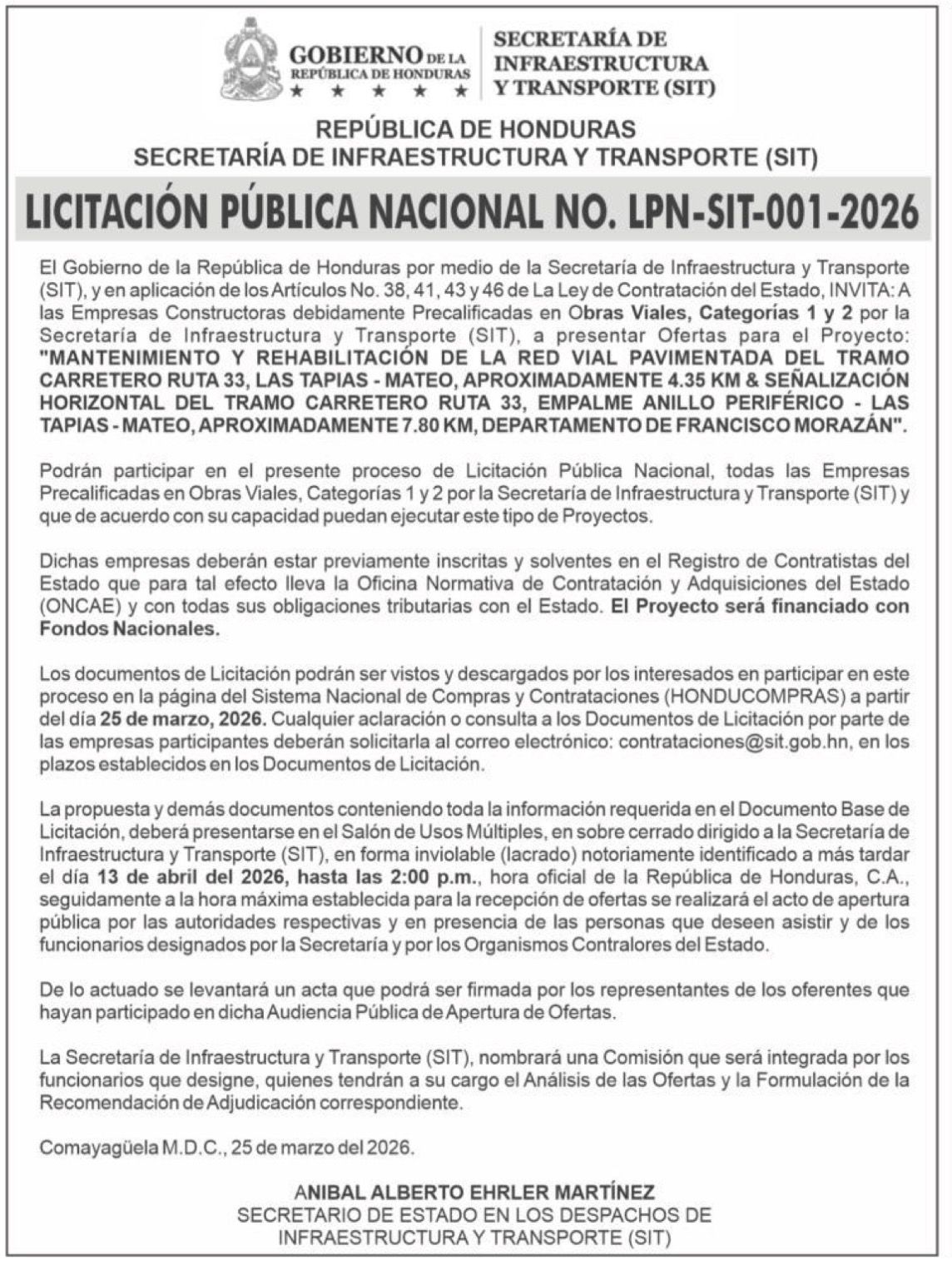 GOBIERNO DE LA REPÚBLICA DE HONDURAS
★ ★ ★ ★ ★

SECRETARÍA DE INFRAESTRUCTURA Y TRANSPORTE (SIT)

REPÚBLICA DE HONDURAS
SECRETARÍA DE INFRAESTRUCTURA Y TRANSPORTE (SIT)

LICITACIÓN PÚBLICA NACIONAL NO. LPN-SIT-001-2026

El Gobierno de la República de Honduras por medio de la Secretaría de Infraestructura y Transporte (SIT), y en aplicación de los Artículos No. 38, 41, 43 y 46 de La Ley de Contratación del Estado, INVITA: A las Empresas Constructoras debidamente Precalificadas en Obras Viales, Categorías 1 y 2 por la Secretaría de Infraestructura y Transporte (SIT), a presentar Ofertas para el Proyecto: "MANTENIMIENTO Y REHABILITACIÓN DE LA RED VIAL PAVIMENTADA DEL TRAMO CARRETERO RUTA 33, LAS TAPIAS - MATEO, APROXIMADAMENTE 4.35 KM & SEÑALIZACIÓN HORIZONTAL DEL TRAMO CARRETERO RUTA 33, EMPALME ANILLO PERIFÉRICO - LAS TAPIAS - MATEO, APROXIMADAMENTE 7.80 KM, DEPARTAMENTO DE FRANCISCO MORAZÁN".

Podrán participar en el presente proceso de Licitación Pública Nacional, todas las Empresas Precalificadas en Obras Viales, Categorías 1 y 2 por la Secretaría de Infraestructura y Transporte (SIT) y que de acuerdo con su capacidad puedan ejecutar este tipo de Proyectos.

Dichas empresas deberán estar previamente inscritas y solventes en el Registro de Contratistas del Estado que para tal efecto lleva la Oficina Normativa de Contratación y Adquisiciones del Estado (ONCAE) y con todas sus obligaciones tributarias con el Estado. El Proyecto será financiado con Fondos Nacionales.

Los documentos de Licitación podrán ser vistos y descargados por los interesados en participar en este proceso en la página del Sistema Nacional de Compras y Contrataciones (HONDUCOMPRAS) a partir del día 25 de marzo, 2026. Cualquier aclaración o consulta a los Documentos de Licitación por parte de las empresas participantes deberán solicitarla al correo electrónico: contrataciones@sit.gob.hn, en los plazos establecidos en los Documentos de Licitación.

La propuesta y demás documentos conteniendo toda la información requerida en el Documento Base de Licitación, deberá presentarse en el Salón de Usos Múltiples, en sobre cerrado dirigido a la Secretaría de Infraestructura y Transporte (SIT), en forma inviolable (lacrado) notoriamente identificado a más tardar el día 13 de abril del 2026, hasta las 2:00 p.m., hora oficial de la República de Honduras, C.A., seguidamente a la hora máxima establecida para la recepción de ofertas se realizará el acto de apertura pública por las autoridades respectivas y en presencia de las personas que deseen asistir y de los funcionarios designados por la Secretaría y por los Organismos Contralores del Estado.

De lo actuado se levantará un acta que podrá ser firmada por los representantes de los oferentes que hayan participado en dicha Audiencia Pública de Apertura de Ofertas.

La Secretaría de Infraestructura y Transporte (SIT), nombrará una Comisión que será integrada por los funcionarios que designe, quienes tendrán a su cargo el Análisis de las Ofertas y la Formulación de la Recomendación de Adjudicación correspondiente.

Comayagüela M.D.C., 25 de marzo del 2026.

ANIBAL ALBERTO EHRLER MARTÍNEZ
SECRETARIO DE ESTADO EN LOS DESPACHOS DE
INFRAESTRUCTURA Y TRANSPORTE (SIT)